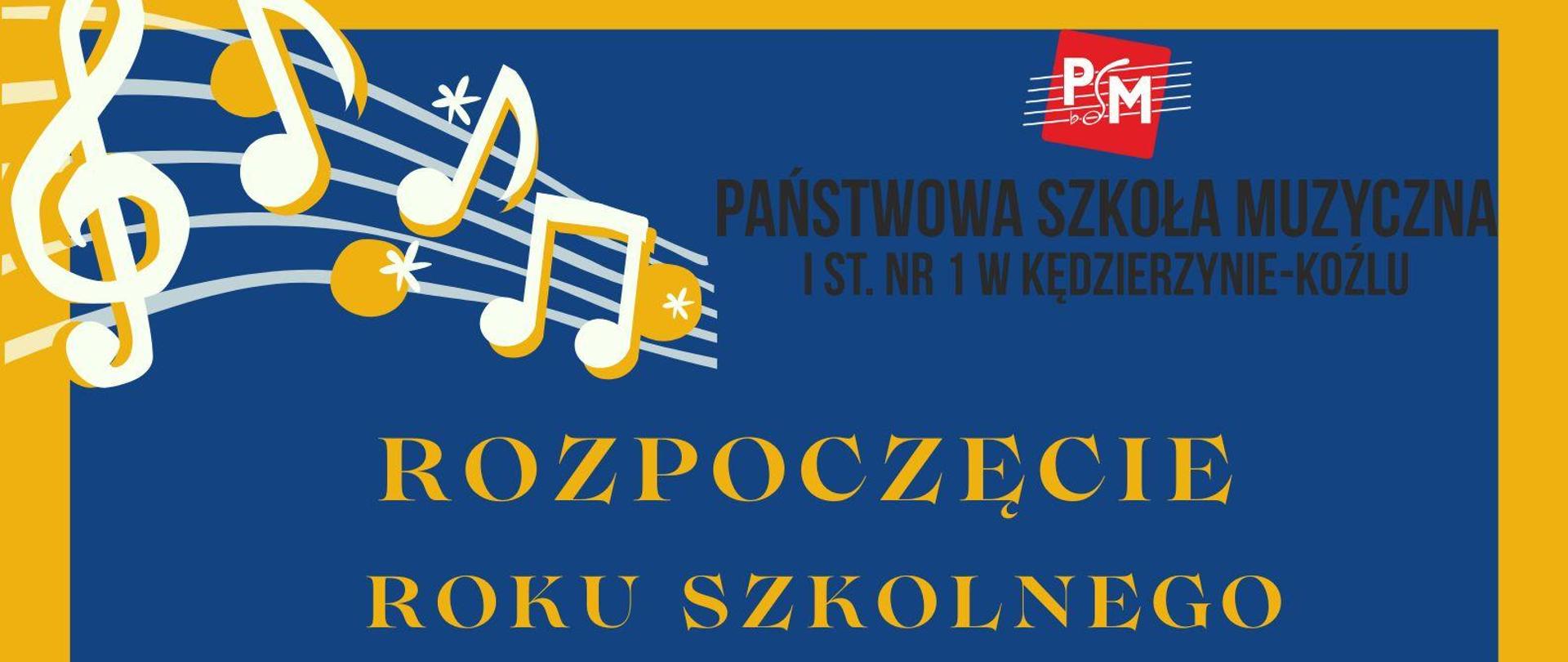 PSM

PAŃSTWOWA SZKOŁA MUZYCZNA
I ST. NR 1 W KĘDZIERZYNIE-KOŹLU

ROZPOCZĘCIE
ROKU SZKOLNEGO